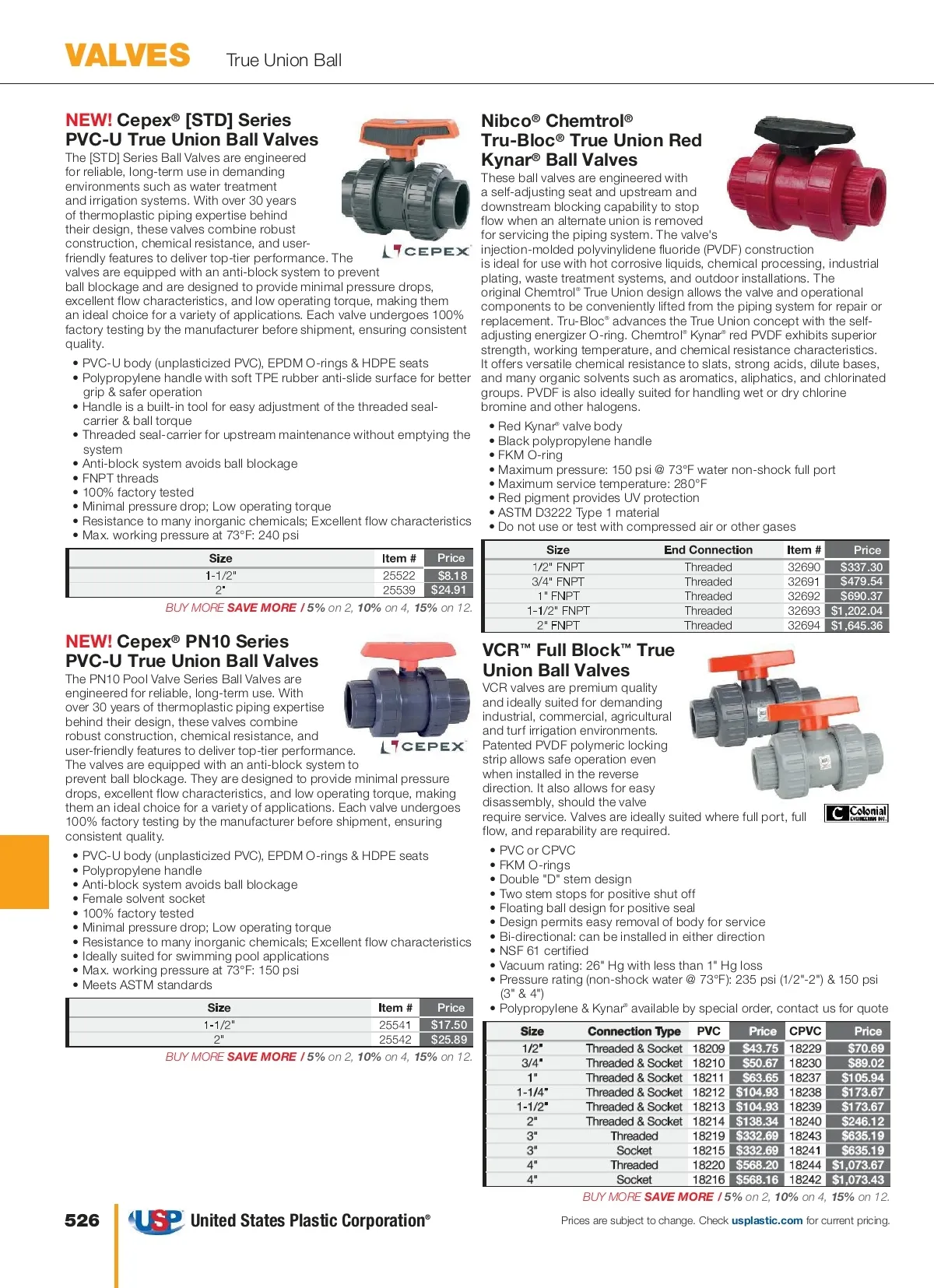 VALVES True Union Ball

NEW! Cepex® [STD] Series PVC-U True Union Ball Valves

The [STD] Series Ball Valves are engineered for reliable, long-term use in demanding environments such as water treatment and irrigation systems. With over 30 years of thermoplastic piping expertise behind their design, these valves combine robust construction, chemical resistance, and user-friendly features to deliver top-tier performance. The valves are equipped with an anti-block system to prevent ball blockage and are designed to provide minimal pressure drops, excellent flow characteristics, and low operating torque, making them an ideal choice for a variety of applications. Each valve undergoes 100% factory testing by the manufacturer before shipment, ensuring consistent quality.

CEPEX

• PVC-U body (unplasticized PVC), EPDM O-rings & HDPE seats
• Polypropylene handle with soft TPE rubber anti-slide surface for better grip & safer operation
• Handle is a built-in tool for easy adjustment of the threaded seal-carrier & ball torque
• Threaded seal-carrier for upstream maintenance without emptying the system
• Anti-block system avoids ball blockage
• FNPT threads
• 100% factory tested
• Minimal pressure drop; Low operating torque
• Resistance to many inorganic chemicals; Excellent flow characteristics
• Max. working pressure at 73°F: 240 psi

| Size | Item # | Price |
|---|---|---|
| 1-1/2" | 25522 | $8.18 |
| 2" | 25539 | $24.91 |

BUY MORE SAVE MORE / 5% on 2, 10% on 4, 15% on 12.

NEW! Cepex® PN10 Series PVC-U True Union Ball Valves

The PN10 Pool Valve Series Ball Valves are engineered for reliable, long-term use. With over 30 years of thermoplastic piping expertise behind their design, these valves combine robust construction, chemical resistance, and user-friendly features to deliver top-tier performance. The valves are equipped with an anti-block system to prevent ball blockage. They are designed to provide minimal pressure drops, excellent flow characteristics, and low operating torque, making them an ideal choice for a variety of applications. Each valve undergoes 100% factory testing by the manufacturer before shipment, ensuring consistent quality.

CEPEX

• PVC-U body (unplasticized PVC), EPDM O-rings & HDPE seats
• Polypropylene handle
• Anti-block system avoids ball blockage
• Female solvent socket
• 100% factory tested
• Minimal pressure drop; Low operating torque
• Resistance to many inorganic chemicals; Excellent flow characteristics
• Ideally suited for swimming pool applications
• Max. working pressure at 73°F: 150 psi
• Meets ASTM standards

| Size | Item # | Price |
|---|---|---|
| 1-1/2" | 25541 | $17.50 |
| 2" | 25542 | $25.89 |

BUY MORE SAVE MORE / 5% on 2, 10% on 4, 15% on 12.

Nibco® Chemtrol® Tru-Bloc® True Union Red Kynar® Ball Valves

These ball valves are engineered with a self-adjusting seat and upstream and downstream blocking capability to stop flow when an alternate union is removed for servicing the piping system. The valve's injection-molded polyvinylidene fluoride (PVDF) construction is ideal for use with hot corrosive liquids, chemical processing, industrial plating, waste treatment systems, and outdoor installations. The original Chemtrol® True Union design allows the valve and operational components to be conveniently lifted from the piping system for repair or replacement. Tru-Bloc® advances the True Union concept with the self-adjusting energizer O-ring. Chemtrol® Kynar® red PVDF exhibits superior strength, working temperature, and chemical resistance characteristics. It offers versatile chemical resistance to slats, strong acids, dilute bases, and many organic solvents such as aromatics, aliphatics, and chlorinated groups. PVDF is also ideally suited for handling wet or dry chlorine bromine and other halogens.

• Red Kynar® valve body
• Black polypropylene handle
• FKM O-ring
• Maximum pressure: 150 psi @ 73°F water non-shock full port
• Maximum service temperature: 280°F
• Red pigment provides UV protection
• ASTM D3222 Type 1 material
• Do not use or test with compressed air or other gases

| Size | End Connection | Item # | Price |
|---|---|---|---|
| 1/2" FNPT | Threaded | 32690 | $337.30 |
| 3/4" FNPT | Threaded | 32691 | $479.54 |
| 1" FNPT | Threaded | 32692 | $690.37 |
| 1-1/2" FNPT | Threaded | 32693 | $1,202.04 |
| 2" FNPT | Threaded | 32694 | $1,645.36 |

VCR™ Full Block™ True Union Ball Valves

VCR valves are premium quality and ideally suited for demanding industrial, commercial, agricultural and turf irrigation environments. Patented PVDF polymeric locking strip allows safe operation even when installed in the reverse direction. It also allows for easy disassembly, should the valve require service. Valves are ideally suited where full port, full flow, and reparability are required.

Colonial ENGINEERING INC.

• PVC or CPVC
• FKM O-rings
• Double "D" stem design
• Two stem stops for positive shut off
• Floating ball design for positive seal
• Design permits easy removal of body for service
• Bi-directional: can be installed in either direction
• NSF 61 certified
• Vacuum rating: 26" Hg with less than 1" Hg loss
• Pressure rating (non-shock water @ 73°F): 235 psi (1/2"-2") & 150 psi (3" & 4")
• Polypropylene & Kynar® available by special order, contact us for quote

| Size | Connection Type | PVC | Price | CPVC | Price |
|---|---|---|---|---|---|
| 1/2" | Threaded & Socket | 18209 | $43.75 | 18229 | $70.69 |
| 3/4" | Threaded & Socket | 18210 | $50.67 | 18230 | $89.02 |
| 1" | Threaded & Socket | 18211 | $63.65 | 18237 | $105.94 |
| 1-1/4" | Threaded & Socket | 18212 | $104.93 | 18238 | $173.67 |
| 1-1/2" | Threaded & Socket | 18213 | $104.93 | 18239 | $173.67 |
| 2" | Threaded & Socket | 18214 | $138.34 | 18240 | $246.12 |
| 3" | Threaded | 18219 | $332.69 | 18243 | $635.19 |
| 3" | Socket | 18215 | $332.69 | 18241 | $635.19 |
| 4" | Threaded | 18220 | $568.20 | 18244 | $1,073.67 |
| 4" | Socket | 18216 | $568.16 | 18242 | $1,073.43 |

BUY MORE SAVE MORE / 5% on 2, 10% on 4, 15% on 12.

526 USP United States Plastic Corporation®

Prices are subject to change. Check usplastic.com for current pricing.